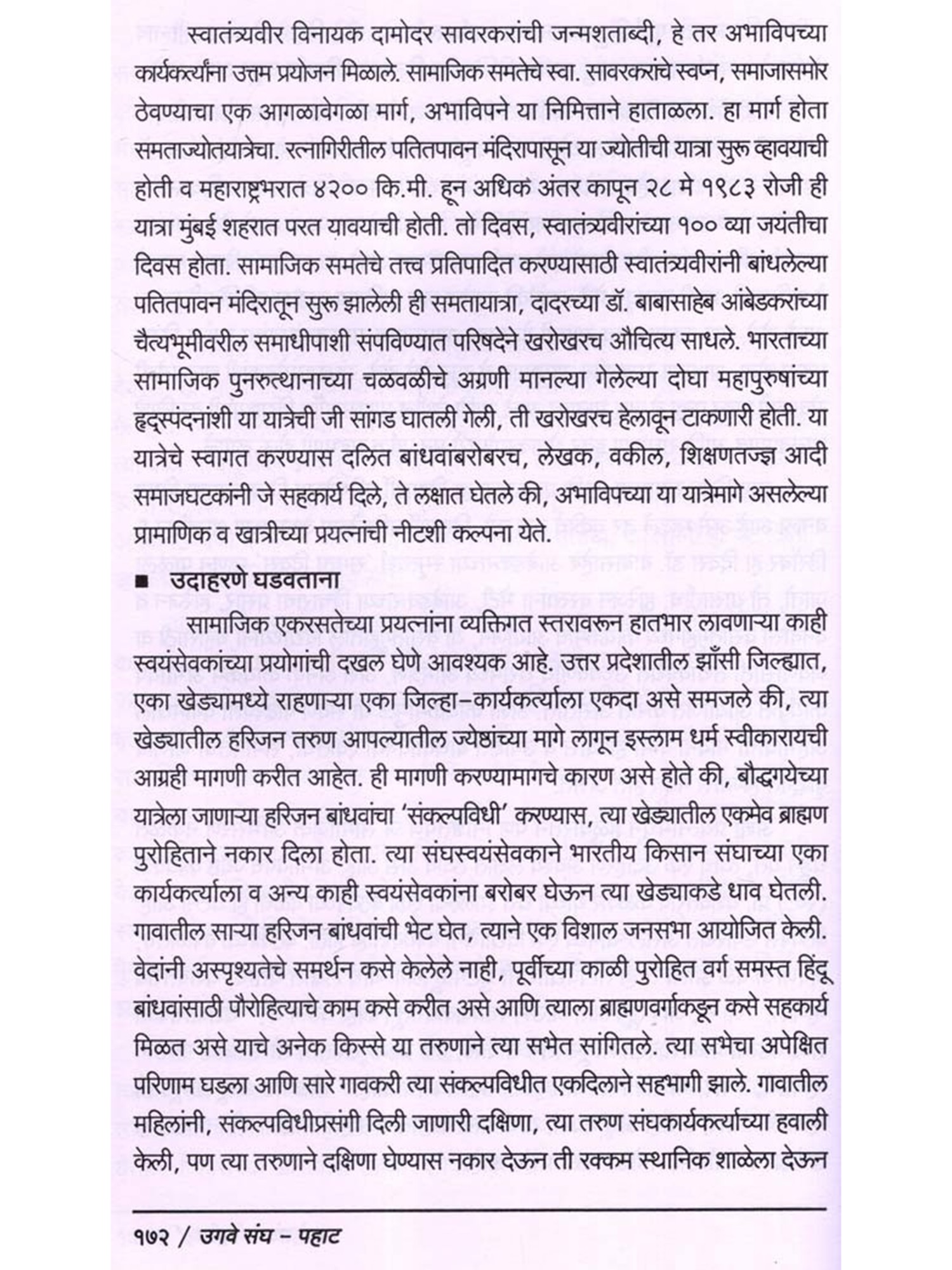 स्वातंत्र्यवीर विनायक दामोदर सावरकरांची जन्मशताब्दी, हे तर अभाविपच्या कार्यकर्त्यांना उत्तम प्रयोजन मिळाले. सामाजिक समतेचे स्वा. सावरकरांचे स्वप्न, समाजासमोर ठेवण्याचा एक आगळावेगळा मार्ग, अभाविपने या निमित्ताने हाताळला. हा मार्ग होता समताज्योतयात्रेचा. रत्नागिरीतील पतितपावन मंदिरापासून या ज्योतीची यात्रा सुरू व्हावयाची होती व महाराष्ट्रभरात ४२०० कि.मी. हून अधिक अंतर कापून २८ मे १९८३ रोजी ही यात्रा मुंबई शहरात परत यावयाची होती. तो दिवस, स्वातंत्र्यवीरांच्या १०० व्या जयंतीचा दिवस होता. सामाजिक समतेचे तत्त्व प्रतिपादित करण्यासाठी स्वातंत्र्यवीरांनी बांधलेल्या पतितपावन मंदिरातून सुरू झालेली ही समतायात्रा, दादरच्या डॉ. बाबासाहेब आंबेडकरांच्या चैत्यभूमीवरील समाधीपाशी संपविण्यात परिषदेने खरोखरच औचित्य साधले. भारताच्या सामाजिक पुनरुत्थानाच्या चळवळीचे अग्रणी मानल्या गेलेल्या दोघा महापुरुषांच्या हृद्स्पंदनांशी या यात्रेची जी सांगड घातली गेली, ती खरोखरच हेलावून टाकणारी होती. या यात्रेचे स्वागत करण्यास दलित बांधवांबरोबरच, लेखक, वकील, शिक्षणतज्ज्ञ आदी समाजघटकांनी जे सहकार्य दिले, ते लक्षात घेतले की, अभाविपच्या या यात्रेमागे असलेल्या प्रामाणिक व खात्रीच्या प्रयत्नांची नीटशी कल्पना येते.

■ उदाहरणे घडवताना

सामाजिक एकरसतेच्या प्रयत्नांना व्यक्तिगत स्तरावरून हातभार लावणाऱ्या काही स्वयंसेवकांच्या प्रयोगांची दखल घेणे आवश्यक आहे. उत्तर प्रदेशातील झाँसी जिल्ह्यात, एका खेड्यामध्ये राहणाऱ्या एका जिल्हा–कार्यकर्त्याला एकदा असे समजले की, त्या खेड्यातील हरिजन तरुण आपल्यातील ज्येष्ठांच्या मागे लागून इस्लाम धर्म स्वीकारायची आग्रही मागणी करीत आहेत. ही मागणी करण्यामागचे कारण असे होते की, बौद्धगयेच्या यात्रेला जाणाऱ्या हरिजन बांधवांचा 'संकल्पविधी' करण्यास, त्या खेड्यातील एकमेव ब्राह्मण पुरोहिताने नकार दिला होता. त्या संघस्वयंसेवकाने भारतीय किसान संघाच्या एका कार्यकर्त्याला व अन्य काही स्वयंसेवकांना बरोबर घेऊन त्या खेड्याकडे धाव घेतली. गावातील साऱ्या हरिजन बांधवांची भेट घेत, त्याने एक विशाल जनसभा आयोजित केली. वेदांनी अस्पृश्यतेचे समर्थन कसे केलेले नाही, पूर्वीच्या काळी पुरोहित वर्ग समस्त हिंदू बांधवांसाठी पौरोहित्याचे काम कसे करीत असे आणि त्याला ब्राह्मणवर्गाकडून कसे सहकार्य मिळत असे याचे अनेक किस्से या तरुणाने त्या सभेत सांगितले. त्या सभेचा अपेक्षित परिणाम घडला आणि सारे गावकरी त्या संकल्पविधीत एकदिलाने सहभागी झाले. गावातील महिलांनी, संकल्पविधीप्रसंगी दिली जाणारी दक्षिणा, त्या तरुण संघकार्यकर्त्याच्या हवाली केली, पण त्या तरुणाने दक्षिणा घेण्यास नकार देऊन ती रक्कम स्थानिक शाळेला देऊन

१७२ / उगवे संघ – पहाट